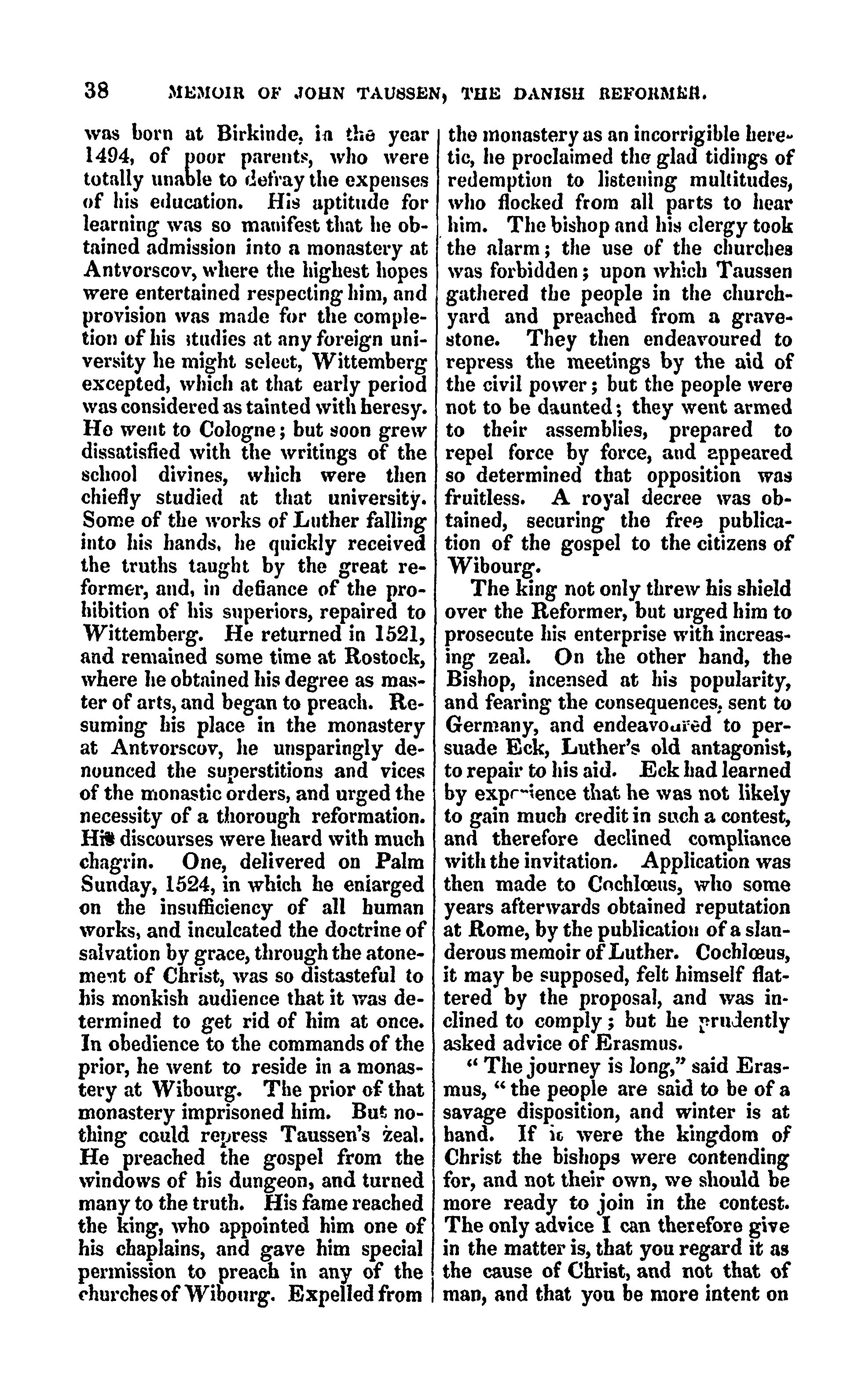 38 MEMOIR OF JOHN TAUSSEN, THE DANISH REFORMER.

was born at Birkinde, in the year 1494, of poor parents, who were totally unable to defray the expenses of his education. His aptitude for learning was so manifest that he obtained admission into a monastery at Antvorscov, where the highest hopes were entertained respecting him, and provision was made for the completion of his studies at any foreign university he might select, Wittemberg excepted, which at that early period was considered as tainted with heresy. He went to Cologne; but soon grew dissatisfied with the writings of the school divines, which were then chiefly studied at that university. Some of the works of Luther falling into his hands, he quickly received the truths taught by the great reformer, and, in defiance of the prohibition of his superiors, repaired to Wittemberg. He returned in 1521, and remained some time at Rostock, where he obtained his degree as master of arts, and began to preach. Resuming his place in the monastery at Antvorscov, he unsparingly denounced the superstitions and vices of the monastic orders, and urged the necessity of a thorough reformation. His discourses were heard with much chagrin. One, delivered on Palm Sunday, 1524, in which he enlarged on the insufficiency of all human works, and inculcated the doctrine of salvation by grace, through the atonement of Christ, was so distasteful to his monkish audience that it was determined to get rid of him at once. In obedience to the commands of the prior, he went to reside in a monastery at Wibourg. The prior of that monastery imprisoned him. But nothing could repress Taussen's zeal. He preached the gospel from the windows of his dungeon, and turned many to the truth. His fame reached the king, who appointed him one of his chaplains, and gave him special permission to preach in any of the churches of Wibourg. Expelled from the monastery as an incorrigible heretic, he proclaimed the glad tidings of redemption to listening multitudes, who flocked from all parts to hear him. The bishop and his clergy took the alarm; the use of the churches was forbidden; upon which Taussen gathered the people in the churchyard and preached from a gravestone. They then endeavoured to repress the meetings by the aid of the civil power; but the people were not to be daunted; they went armed to their assemblies, prepared to repel force by force, and appeared so determined that opposition was fruitless. A royal decree was obtained, securing the free publication of the gospel to the citizens of Wibourg.

The king not only threw his shield over the Reformer, but urged him to prosecute his enterprise with increasing zeal. On the other hand, the Bishop, incensed at his popularity, and fearing the consequences, sent to Germany, and endeavoured to persuade Eck, Luther's old antagonist, to repair to his aid. Eck had learned by experience that he was not likely to gain much credit in such a contest, and therefore declined compliance with the invitation. Application was then made to Cochlœus, who some years afterwards obtained reputation at Rome, by the publication of a slanderous memoir of Luther. Cochlœus, it may be supposed, felt himself flattered by the proposal, and was inclined to comply; but he prudently asked advice of Erasmus.

"The journey is long," said Erasmus, "the people are said to be of a savage disposition, and winter is at hand. If it were the kingdom of Christ the bishops were contending for, and not their own, we should be more ready to join in the contest. The only advice I can therefore give in the matter is, that you regard it as the cause of Christ, and not that of man, and that you be more intent on